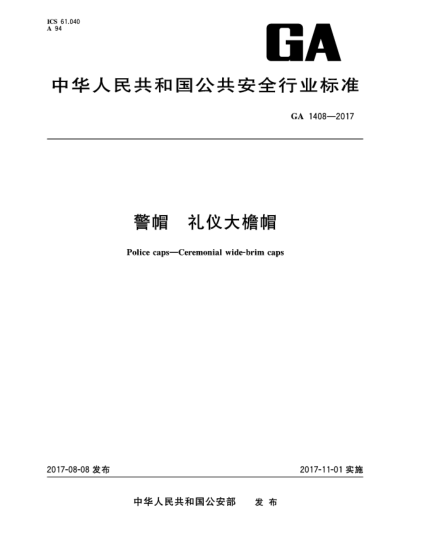 ICS 61.040
A 94

GA

中华人民共和国公共安全行业标准

GA 1408—2017

警帽　礼仪大檐帽

Police caps—Ceremonial wide-brim caps

2017-08-08 发布

2017-11-01 实施

中华人民共和国公安部　发布